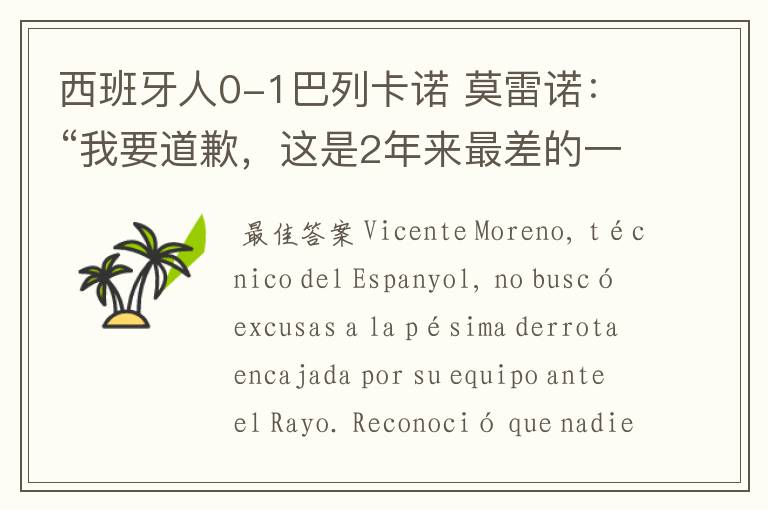 西班牙人0-1巴列卡诺 莫雷诺：“我要道歉，这是2年来最差的一

最佳答案 Vicente Moreno, técnico del Espanyol, no buscó excusas a la pésima derrota encajada por su equipo ante el Rayo. Reconoció que nadie